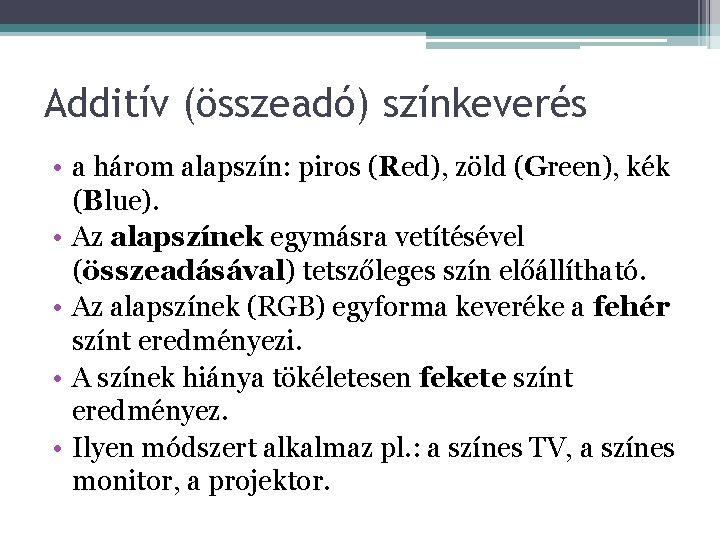 Additív (összeadó) színkeverés

• a három alapszín: piros (Red), zöld (Green), kék (Blue).
• Az alapszínek egymásra vetítésével (összeadásával) tetszőleges szín előállítható.
• Az alapszínek (RGB) egyforma keveréke a fehér színt eredményezi.
• A színek hiánya tökéletesen fekete színt eredményez.
• Ilyen módszert alkalmaz pl.: a színes TV, a színes monitor, a projektor.